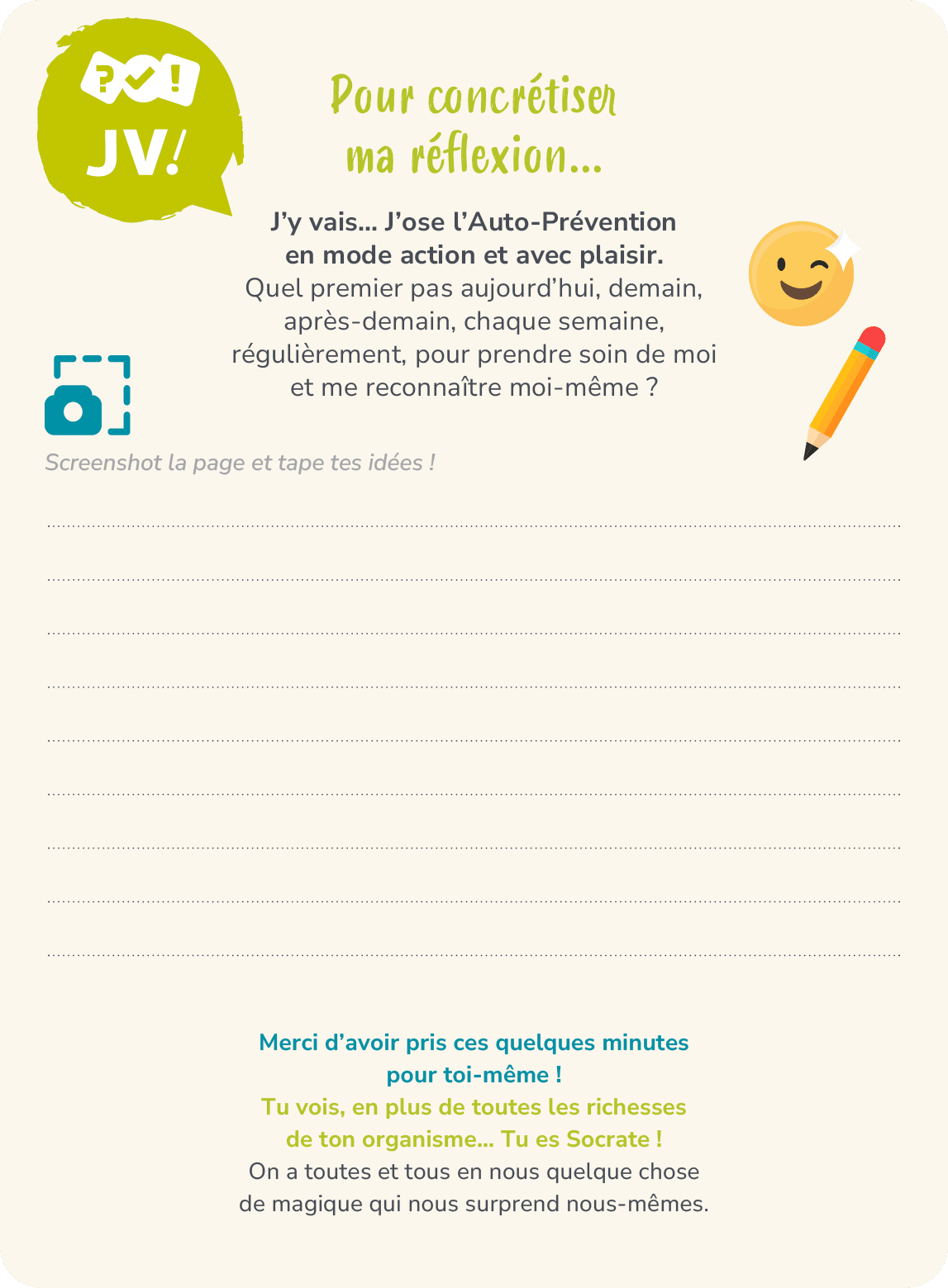 ? ✓ !
JV!

Pour concrétiser ma réflexion...

J'y vais... J'ose l'Auto-Prévention en mode action et avec plaisir.
Quel premier pas aujourd'hui, demain, après-demain, chaque semaine, régulièrement, pour prendre soin de moi et me reconnaître moi-même ?

Screenshot la page et tape tes idées !

Merci d'avoir pris ces quelques minutes pour toi-même !
Tu vois, en plus de toutes les richesses de ton organisme... Tu es Socrate !
On a toutes et tous en nous quelque chose de magique qui nous surprend nous-mêmes.